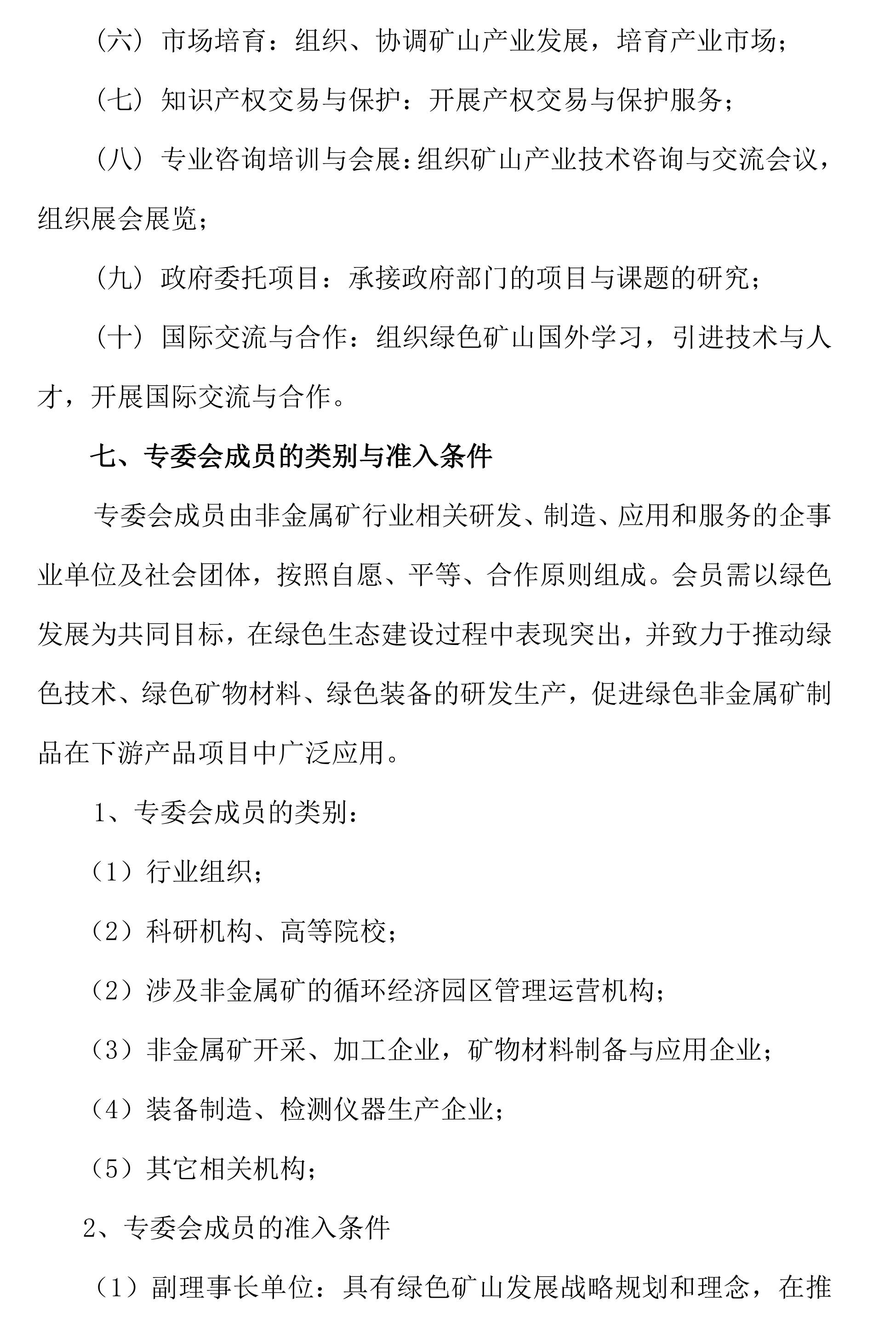 （六）市场培育：组织、协调矿山产业发展，培育产业市场；

（七）知识产权交易与保护：开展产权交易与保护服务；

（八）专业咨询培训与会展：组织矿山产业技术咨询与交流会议，组织展会展览；

（九）政府委托项目：承接政府部门的项目与课题的研究；

（十）国际交流与合作：组织绿色矿山国外学习，引进技术与人才，开展国际交流与合作。

七、专委会成员的类别与准入条件

专委会成员由非金属矿行业相关研发、制造、应用和服务的企事业单位及社会团体，按照自愿、平等、合作原则组成。会员需以绿色发展为共同目标，在绿色生态建设过程中表现突出，并致力于推动绿色技术、绿色矿物材料、绿色装备的研发生产，促进绿色非金属矿制品在下游产品项目中广泛应用。

1、专委会成员的类别：

（1）行业组织；

（2）科研机构、高等院校；

（2）涉及非金属矿的循环经济园区管理运营机构；

（3）非金属矿开采、加工企业，矿物材料制备与应用企业；

（4）装备制造、检测仪器生产企业；

（5）其它相关机构；

2、专委会成员的准入条件

（1）副理事长单位：具有绿色矿山发展战略规划和理念，在推